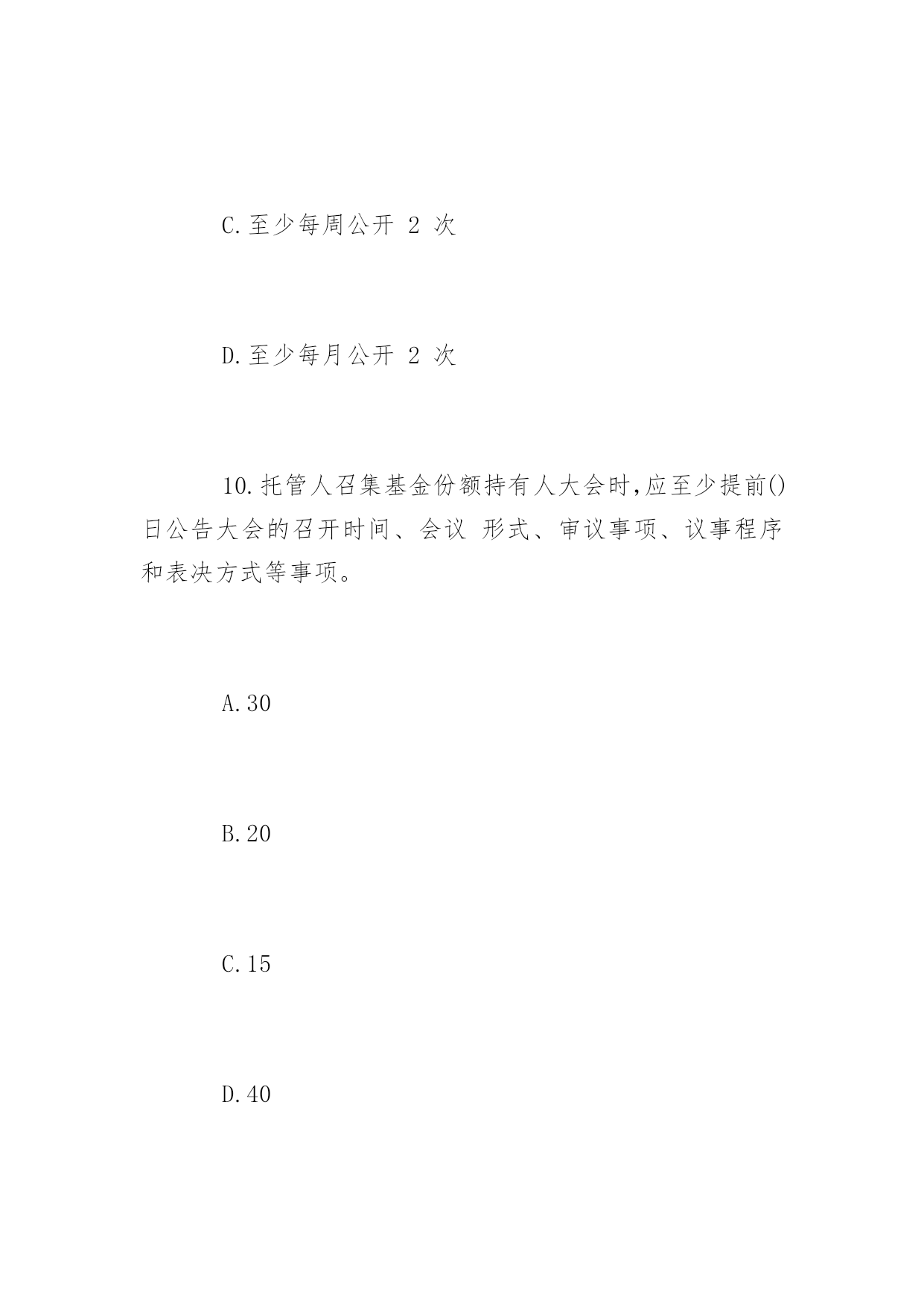 C.至少每周公开 2 次

D.至少每月公开 2 次

10.托管人召集基金份额持有人大会时,应至少提前()日公告大会的召开时间、会议 形式、审议事项、议事程序和表决方式等事项。

A.30

B.20

C.15

D.40